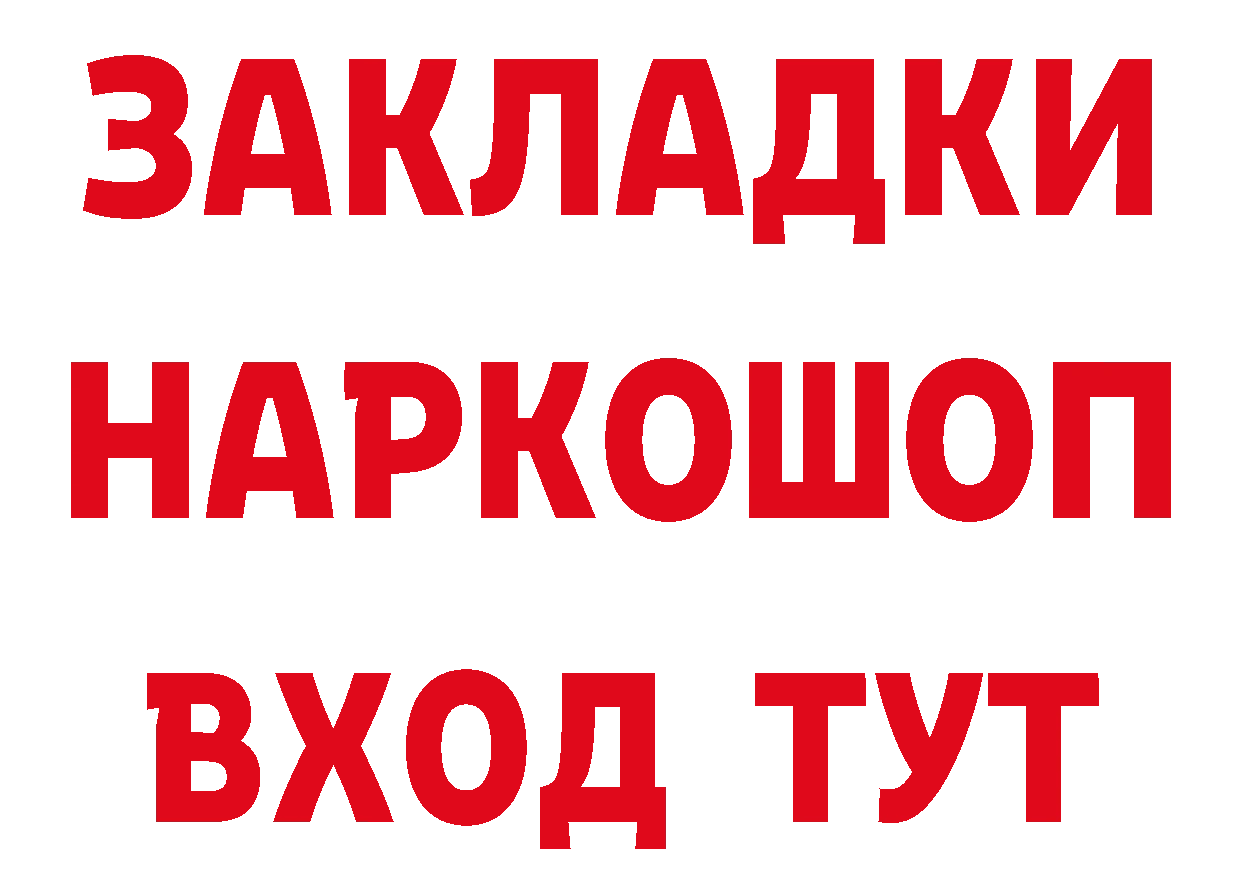 ЗАКЛАДКИ
НАРКОШОП
ВХОД ТУТ